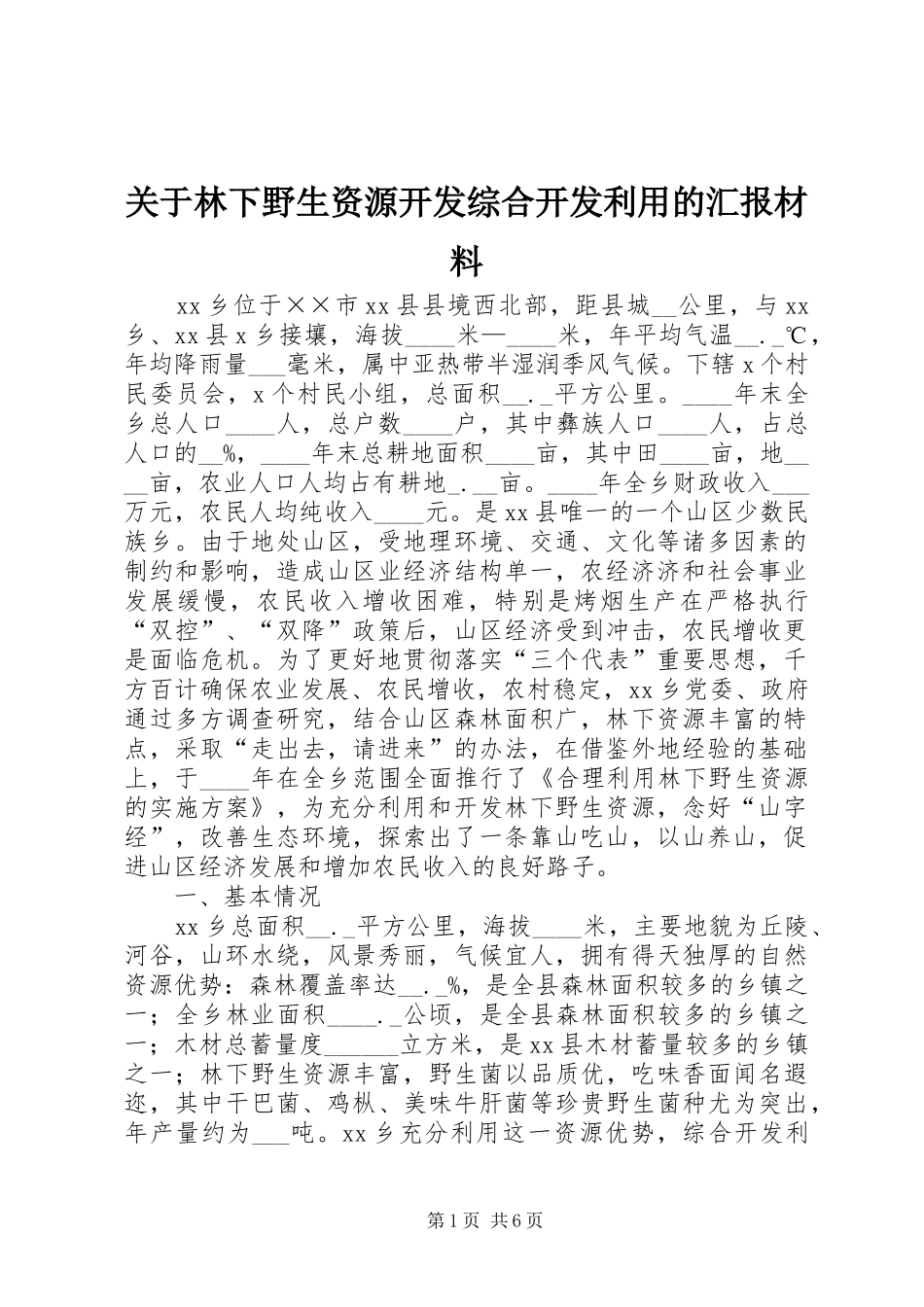 关于林下野生资源开发综合开发利用的汇报材料

xx乡位于××市xx县县境西北部，距县城__公里，与xx乡、xx县x乡接壤，海拔____米—____米，年平均气温__._℃，年均降雨量___毫米，属中亚热带半湿润季风气候。下辖x个村民委员会，x个村民小组，总面积__._平方公里。____年末全乡总人口____人，总户数____户，其中彝族人口____人，占总人口的__%，____年末总耕地面积____亩，其中田____亩，地____亩，农业人口人均占有耕地_.__亩。____年全乡财政收入___万元，农民人均纯收入____元。是xx县唯一的一个山区少数民族乡。由于地处山区，受地理环境、交通、文化等诸多因素的制约和影响，造成山区业经济结构单一，农经济济和社会事业发展缓慢，农民收入增收困难，特别是烤烟生产在严格执行“双控”、“双降”政策后，山区经济受到冲击，农民增收更是面临危机。为了更好地贯彻落实“三个代表”重要思想，千方百计确保农业发展、农民增收，农村稳定，xx乡党委、政府通过多方调查研究，结合山区森林面积广，林下资源丰富的特点，采取“走出去，请进来”的办法，在借鉴外地经验的基础上，于____年在全乡范围全面推行了《合理利用林下野生资源的实施方案》，为充分利用和开发林下野生资源，念好“山字经”，改善生态环境，探索出了一条靠山吃山，以山养山，促进山区经济发展和增加农民收入的良好路子。

一、基本情况

xx乡总面积__._平方公里，海拔____米，主要地貌为丘陵、河谷，山环水绕，风景秀丽，气候宜人，拥有得天独厚的自然资源优势：森林覆盖率达__._%，是全县森林面积较多的乡镇之一；全乡林业面积____._公顷，是全县森林面积较多的乡镇之一；木材总蓄量度______立方米，是xx县木材蓄量较多的乡镇之一；林下野生资源丰富，野生菌以品质优，吃味香面闻名遐迩，其中干巴菌、鸡枞、美味牛肝菌等珍贵野生菌种尤为突出，年产量约为___吨。xx乡充分利用这一资源优势，综合开发利

第1页 共6页